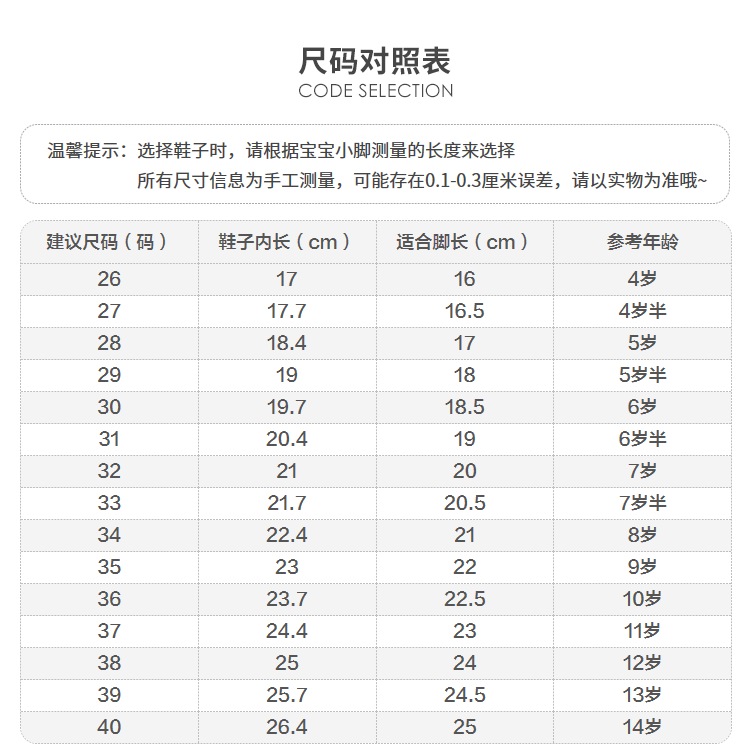 尺码对照表
CODE SELECTION

温馨提示：选择鞋子时，请根据宝宝小脚测量的长度来选择
所有尺寸信息为手工测量，可能存在0.1-0.3厘米误差，请以实物为准哦~

| 建议尺码（码） | 鞋子内长（cm） | 适合脚长（cm） | 参考年龄 |
|---|---|---|---|
| 26 | 17 | 16 | 4岁 |
| 27 | 17.7 | 16.5 | 4岁半 |
| 28 | 18.4 | 17 | 5岁 |
| 29 | 19 | 18 | 5岁半 |
| 30 | 19.7 | 18.5 | 6岁 |
| 31 | 20.4 | 19 | 6岁半 |
| 32 | 21 | 20 | 7岁 |
| 33 | 21.7 | 20.5 | 7岁半 |
| 34 | 22.4 | 21 | 8岁 |
| 35 | 23 | 22 | 9岁 |
| 36 | 23.7 | 22.5 | 10岁 |
| 37 | 24.4 | 23 | 11岁 |
| 38 | 25 | 24 | 12岁 |
| 39 | 25.7 | 24.5 | 13岁 |
| 40 | 26.4 | 25 | 14岁 |